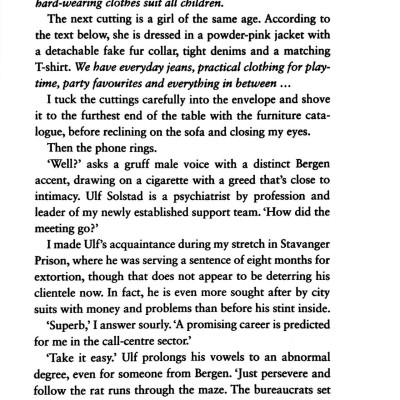 hard-wearing clothes suit all children.

The next cutting is a girl of the same age. According to the text below, she is dressed in a powder-pink jacket with a detachable fake fur collar, tight denims and a matching T-shirt. We have everyday jeans, practical clothing for playtime, party favourites and everything in between …

I tuck the cuttings carefully into the envelope and shove it to the furthest end of the table with the furniture catalogue, before reclining on the sofa and closing my eyes.

Then the phone rings.

'Well?' asks a gruff male voice with a distinct Bergen accent, drawing on a cigarette with a greed that's close to intimacy. Ulf Solstad is a psychiatrist by profession and leader of my newly established support team. 'How did the meeting go?'

I made Ulf's acquaintance during my stretch in Stavanger Prison, where he was serving a sentence of eight months for extortion, though that does not appear to be deterring his clientele now. In fact, he is even more sought after by city suits with money and problems than before his stint inside.

'Superb,' I answer sourly. 'A promising career is predicted for me in the call-centre sector.'

'Take it easy.' Ulf prolongs his vowels to an abnormal degree, even for someone from Bergen. 'Just persevere and follow the rat runs through the maze. The bureaucrats set